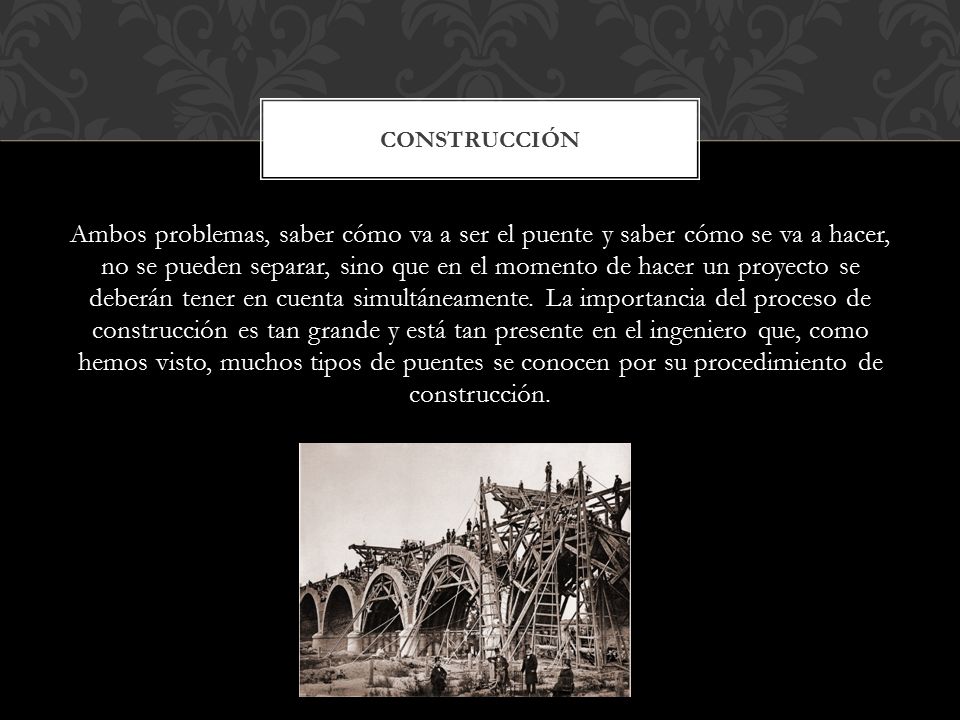 CONSTRUCCIÓN

Ambos problemas, saber cómo va a ser el puente y saber cómo se va a hacer, no se pueden separar, sino que en el momento de hacer un proyecto se deberán tener en cuenta simultáneamente. La importancia del proceso de construcción es tan grande y está tan presente en el ingeniero que, como hemos visto, muchos tipos de puentes se conocen por su procedimiento de construcción.